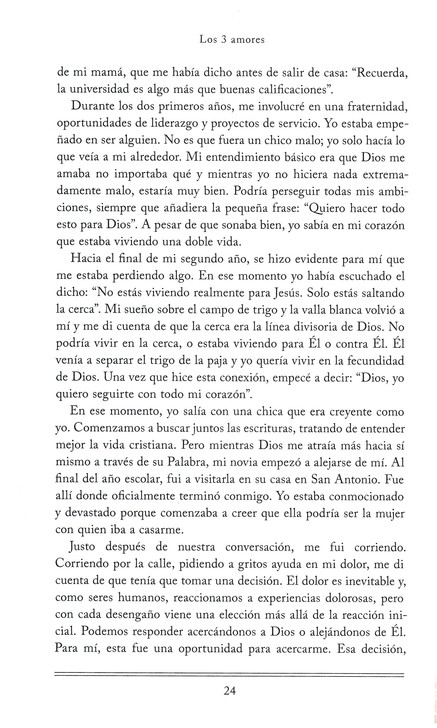 Los 3 amores

de mi mamá, que me había dicho antes de salir de casa: "Recuerda, la universidad es algo más que buenas calificaciones".

Durante los dos primeros años, me involucré en una fraternidad, oportunidades de liderazgo y proyectos de servicio. Yo estaba empeñado en ser alguien. No es que fuera un chico malo; yo solo hacía lo que veía a mi alrededor. Mi entendimiento básico era que Dios me amaba no importaba qué y mientras yo no hiciera nada extremadamente malo, estaría muy bien. Podría perseguir todas mis ambiciones, siempre que añadiera la pequeña frase: "Quiero hacer todo esto para Dios". A pesar de que sonaba bien, yo sabía en mi corazón que estaba viviendo una doble vida.

Hacia el final de mi segundo año, se hizo evidente para mí que me estaba perdiendo algo. En ese momento yo había escuchado el dicho: "No estás viviendo realmente para Jesús. Solo estás saltando la cerca". Mi sueño sobre el campo de trigo y la valla blanca volvió a mí y me di cuenta de que la cerca era la línea divisoria de Dios. No podría vivir en la cerca, o estaba viviendo para Él o contra Él. Él venía a separar el trigo de la paja y yo quería vivir en la fecundidad de Dios. Una vez que hice esta conexión, empecé a decir: "Dios, yo quiero seguirte con todo mi corazón".

En ese momento, yo salía con una chica que era creyente como yo. Comenzamos a buscar juntos las escrituras, tratando de entender mejor la vida cristiana. Pero mientras Dios me atraía más hacia sí mismo a través de su Palabra, mi novia empezó a alejarse de mí. Al final del año escolar, fui a visitarla en su casa en San Antonio. Fue allí donde oficialmente terminó conmigo. Yo estaba conmocionado y devastado porque comenzaba a creer que ella podría ser la mujer con quien iba a casarme.

Justo después de nuestra conversación, me fui corriendo. Corriendo por la calle, pidiendo a gritos ayuda en mi dolor, me di cuenta de que tenía que tomar una decisión. El dolor es inevitable y, como seres humanos, reaccionamos a experiencias dolorosas, pero con cada desengaño viene una elección más allá de la reacción inicial. Podemos responder acercándonos a Dios o alejándonos de Él. Para mí, esta fue una oportunidad para acercarme. Esa decisión,

24